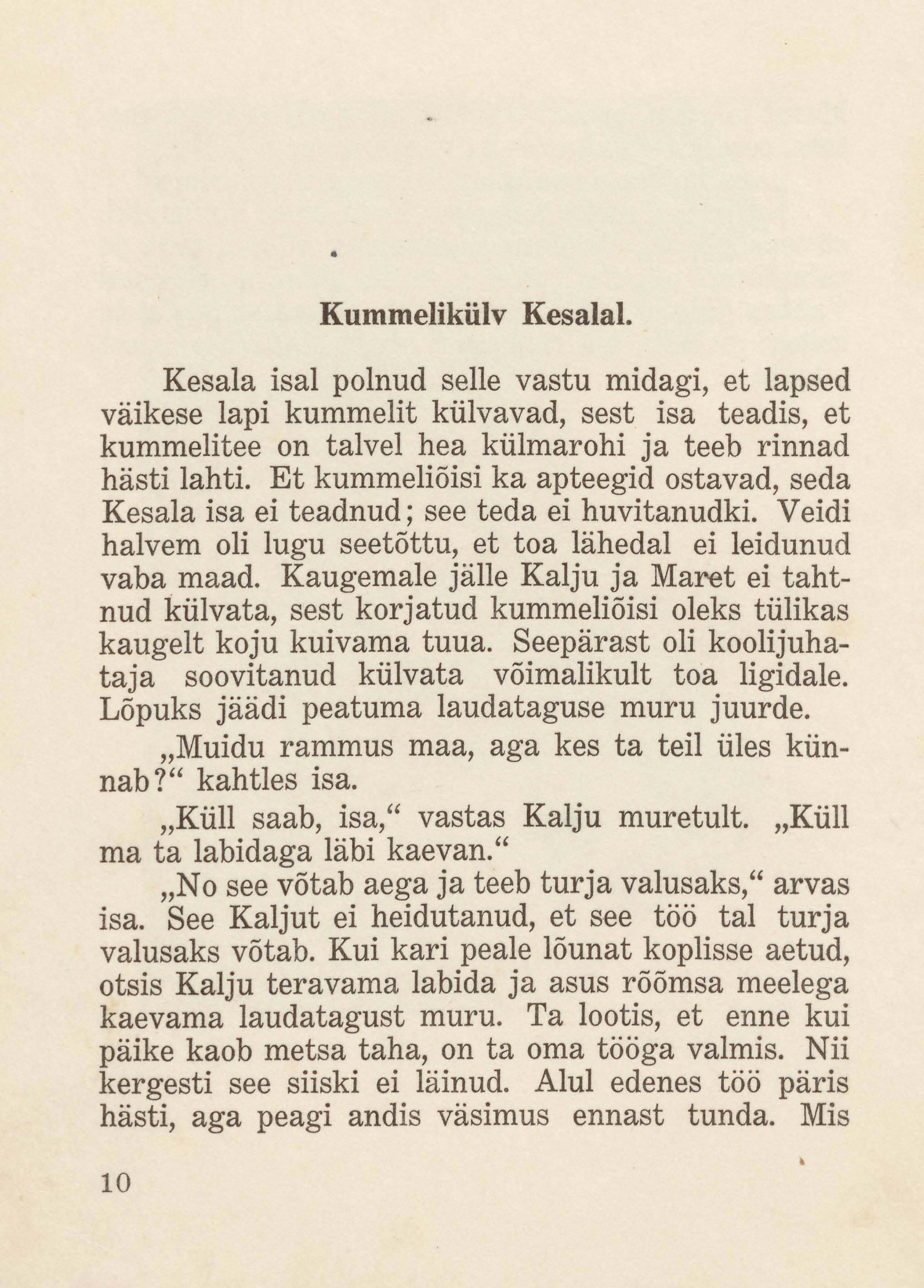 Kummelikülv Kesalal.

Kesala isal polnud selle vastu midagi, et lapsed väikese lapi kummelit külvavad, sest isa teadis, et kummelitee on talvel hea külmarohi ja teeb rinnad hästi lahti. Et kummeliõisi ka apteegid ostavad, seda Kesala isa ei teadnud; see teda ei huvitanudki. Veidi halvem oli lugu seetõttu, et toa lähedal ei leidunud vaba maad. Kaugemale jälle Kalju ja Maret ei tahtnud külvata, sest korjatud kummeliõisi oleks tülikas kaugelt koju kuivama tuua. Seepärast oli koolijuhataja soovitanud külvata võimalikult toa ligidale. Lõpuks jäädi peatuma laudataguse muru juurde.

„Muidu rammus maa, aga kes ta teil üles künnab?“ kahtles isa.

„Küll saab, isa,“ vastas Kalju muretult. „Küll ma ta labidaga läbi kaevan.“

„No see võtab aega ja teeb turja valusaks,“ arvas isa. See Kaljut ei heidutanud, et see töö tal turja valusaks võtab. Kui kari peale lõunat koplisse aetud, otsis Kalju teravama labida ja asus rõõmsa meelega kaevama laudatagust muru. Ta lootis, et enne kui päike kaob metsa taha, on ta oma tööga valmis. Nii kergesti see siiski ei läinud. Alul edenes töö päris hästi, aga peagi andis väsimus ennast tunda. Mis

10